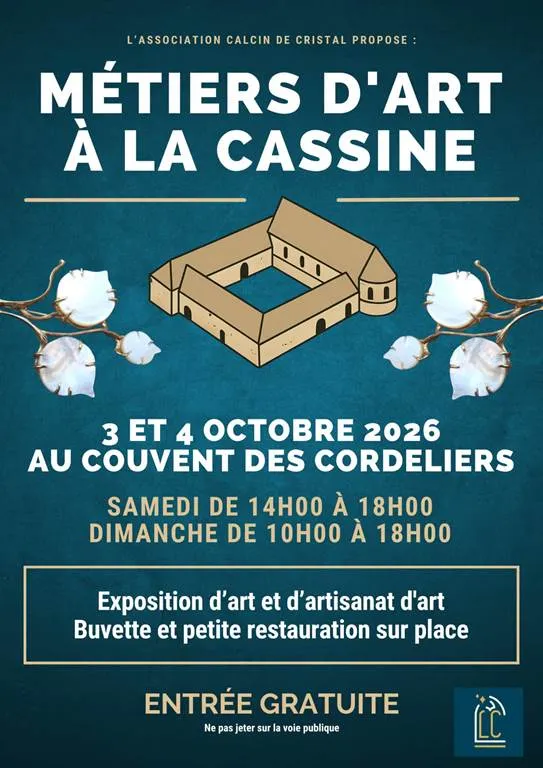 L'ASSOCIATION CALCIN DE CRISTAL PROPOSE :

MÉTIERS D'ART
À LA CASSINE

3 ET 4 OCTOBRE 2026
AU COUVENT DES CORDELIERS

SAMEDI DE 14H00 À 18H00
DIMANCHE DE 10H00 À 18H00

Exposition d'art et d'artisanat d'art
Buvette et petite restauration sur place

ENTRÉE GRATUITE

Ne pas jeter sur la voie publique

LC